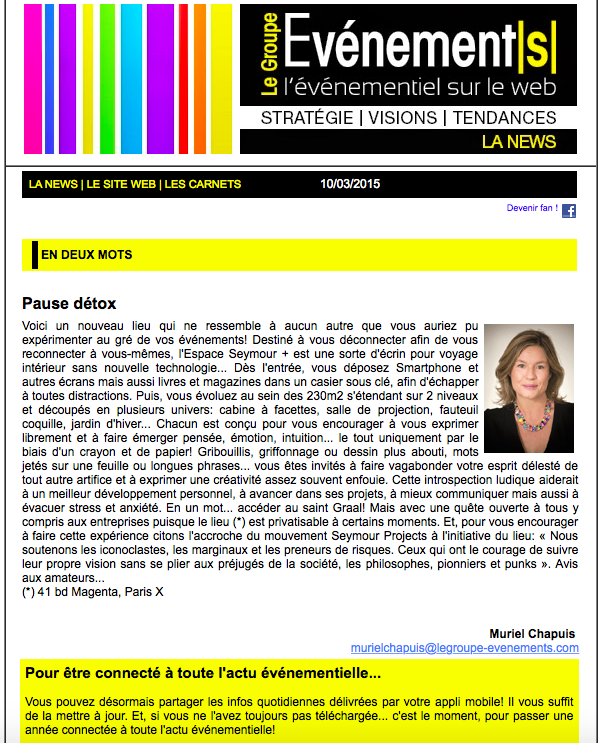 Le Groupe Evénement|s|
l'événementiel sur le web
STRATÉGIE | VISIONS | TENDANCES
LA NEWS

LA NEWS | LE SITE WEB | LES CARNETS 10/03/2015

Devenir fan !

EN DEUX MOTS

Pause détox

Voici un nouveau lieu qui ne ressemble à aucun autre que vous auriez pu expérimenter au gré de vos événements! Destiné à vous déconnecter afin de vous reconnecter à vous-mêmes, l'Espace Seymour + est une sorte d'écrin pour voyage intérieur sans nouvelle technologie... Dès l'entrée, vous déposez Smartphone et autres écrans mais aussi livres et magazines dans un casier sous clé, afin d'échapper à toutes distractions. Puis, vous évoluez au sein des 230m2 s'étendant sur 2 niveaux et découpés en plusieurs univers: cabine à facettes, salle de projection, fauteuil coquille, jardin d'hiver... Chacun est conçu pour vous encourager à vous exprimer librement et à faire émerger pensée, émotion, intuition... le tout uniquement par le biais d'un crayon et de papier! Gribouillis, griffonnage ou dessin plus abouti, mots jetés sur une feuille ou longues phrases... vous êtes invités à faire vagabonder votre esprit délesté de tout autre artifice et à exprimer une créativité assez souvent enfouie. Cette introspection ludique aiderait à un meilleur développement personnel, à avancer dans ses projets, à mieux communiquer mais aussi à évacuer stress et anxiété. En un mot... accéder au saint Graal! Mais avec une quête ouverte à tous y compris aux entreprises puisque le lieu (*) est privatisable à certains moments. Et, pour vous encourager à faire cette expérience citons l'accroche du mouvement Seymour Projects à l'initiative du lieu: « Nous soutenons les iconoclastes, les marginaux et les preneurs de risques. Ceux qui ont le courage de suivre leur propre vision sans se plier aux préjugés de la société, les philosophes, pionniers et punks ». Avis aux amateurs...
(*) 41 bd Magenta, Paris X

Muriel Chapuis
murielchapuis@legroupe-evenements.com

Pour être connecté à toute l'actu événementielle...

Vous pouvez désormais partager les infos quotidiennes délivrées par votre appli mobile! Il vous suffit de la mettre à jour. Et, si vous ne l'avez toujours pas téléchargée... c'est le moment, pour passer une année connectée à toute l'actu événementielle!